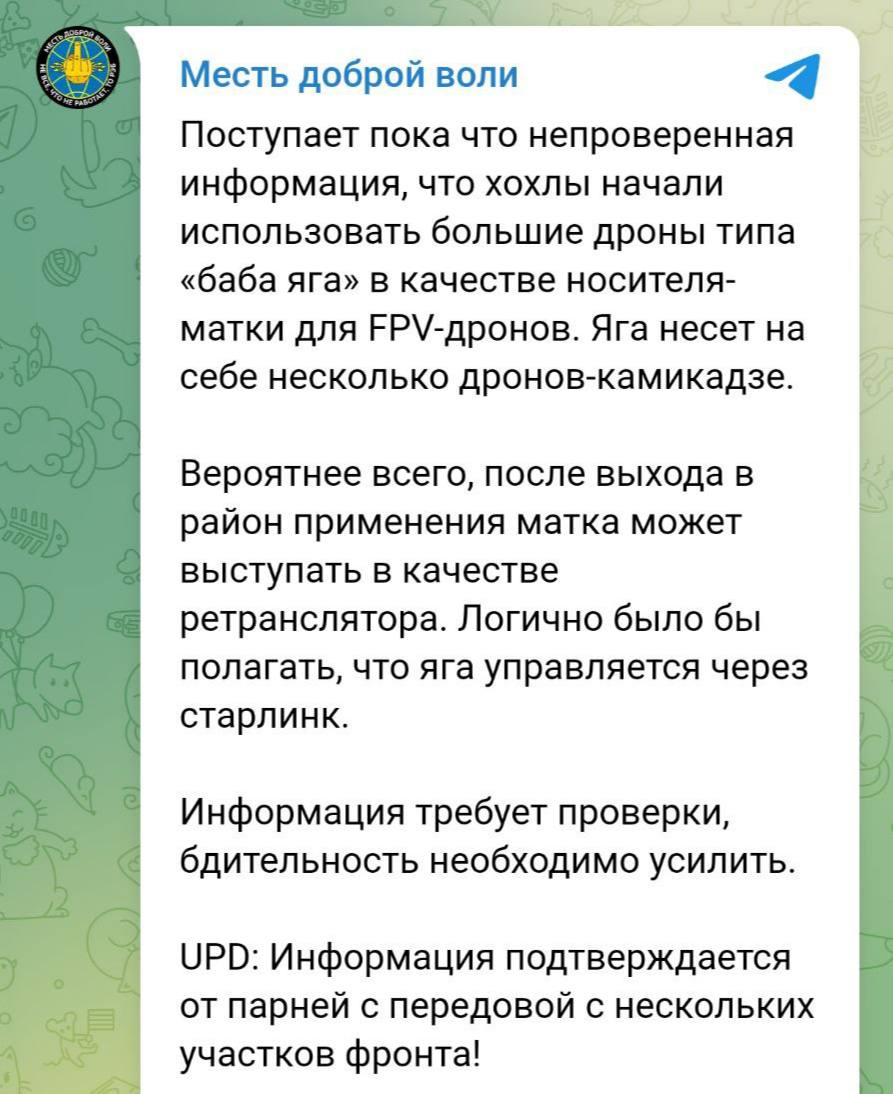 Месть доброй воли

Поступает пока что непроверенная информация, что хохлы начали использовать большие дроны типа «баба яга» в качестве носителя-матки для FPV-дронов. Яга несет на себе несколько дронов-камикадзе.

Вероятнее всего, после выхода в район применения матка может выступать в качестве ретранслятора. Логично было бы полагать, что яга управляется через старлинк.

Информация требует проверки, бдительность необходимо усилить.

UPD: Информация подтверждается от парней с передовой с нескольких участков фронта!